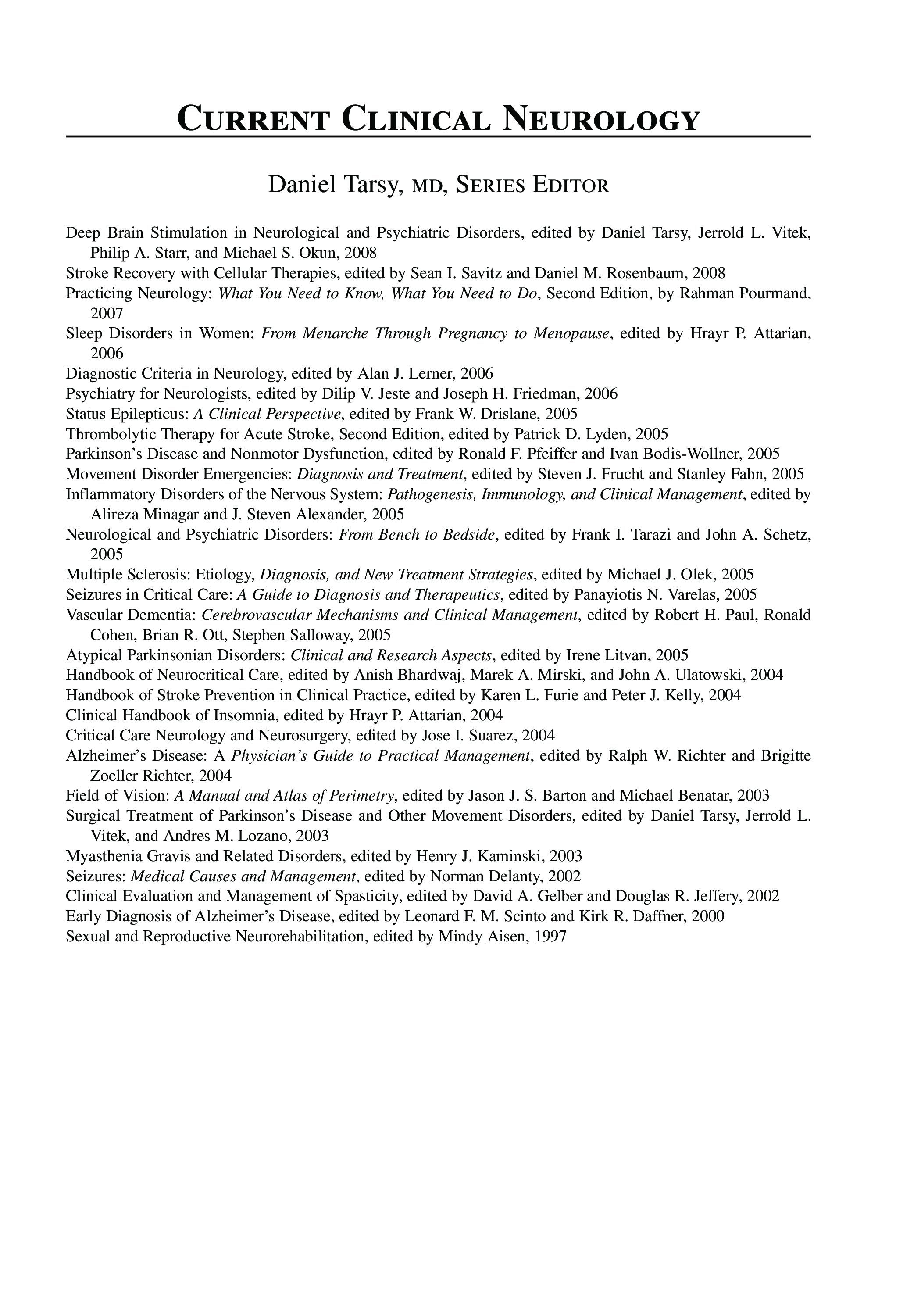 CURRENT CLINICAL NEUROLOGY

Daniel Tarsy, MD, SERIES EDITOR

Deep Brain Stimulation in Neurological and Psychiatric Disorders, edited by Daniel Tarsy, Jerrold L. Vitek, Philip A. Starr, and Michael S. Okun, 2008
Stroke Recovery with Cellular Therapies, edited by Sean I. Savitz and Daniel M. Rosenbaum, 2008
Practicing Neurology: What You Need to Know, What You Need to Do, Second Edition, by Rahman Pourmand, 2007
Sleep Disorders in Women: From Menarche Through Pregnancy to Menopause, edited by Hrayr P. Attarian, 2006
Diagnostic Criteria in Neurology, edited by Alan J. Lerner, 2006
Psychiatry for Neurologists, edited by Dilip V. Jeste and Joseph H. Friedman, 2006
Status Epilepticus: A Clinical Perspective, edited by Frank W. Drislane, 2005
Thrombolytic Therapy for Acute Stroke, Second Edition, edited by Patrick D. Lyden, 2005
Parkinson's Disease and Nonmotor Dysfunction, edited by Ronald F. Pfeiffer and Ivan Bodis-Wollner, 2005
Movement Disorder Emergencies: Diagnosis and Treatment, edited by Steven J. Frucht and Stanley Fahn, 2005
Inflammatory Disorders of the Nervous System: Pathogenesis, Immunology, and Clinical Management, edited by Alireza Minagar and J. Steven Alexander, 2005
Neurological and Psychiatric Disorders: From Bench to Bedside, edited by Frank I. Tarazi and John A. Schetz, 2005
Multiple Sclerosis: Etiology, Diagnosis, and New Treatment Strategies, edited by Michael J. Olek, 2005
Seizures in Critical Care: A Guide to Diagnosis and Therapeutics, edited by Panayiotis N. Varelas, 2005
Vascular Dementia: Cerebrovascular Mechanisms and Clinical Management, edited by Robert H. Paul, Ronald Cohen, Brian R. Ott, Stephen Salloway, 2005
Atypical Parkinsonian Disorders: Clinical and Research Aspects, edited by Irene Litvan, 2005
Handbook of Neurocritical Care, edited by Anish Bhardwaj, Marek A. Mirski, and John A. Ulatowski, 2004
Handbook of Stroke Prevention in Clinical Practice, edited by Karen L. Furie and Peter J. Kelly, 2004
Clinical Handbook of Insomnia, edited by Hrayr P. Attarian, 2004
Critical Care Neurology and Neurosurgery, edited by Jose I. Suarez, 2004
Alzheimer's Disease: A Physician's Guide to Practical Management, edited by Ralph W. Richter and Brigitte Zoeller Richter, 2004
Field of Vision: A Manual and Atlas of Perimetry, edited by Jason J. S. Barton and Michael Benatar, 2003
Surgical Treatment of Parkinson's Disease and Other Movement Disorders, edited by Daniel Tarsy, Jerrold L. Vitek, and Andres M. Lozano, 2003
Myasthenia Gravis and Related Disorders, edited by Henry J. Kaminski, 2003
Seizures: Medical Causes and Management, edited by Norman Delanty, 2002
Clinical Evaluation and Management of Spasticity, edited by David A. Gelber and Douglas R. Jeffery, 2002
Early Diagnosis of Alzheimer's Disease, edited by Leonard F. M. Scinto and Kirk R. Daffner, 2000
Sexual and Reproductive Neurorehabilitation, edited by Mindy Aisen, 1997